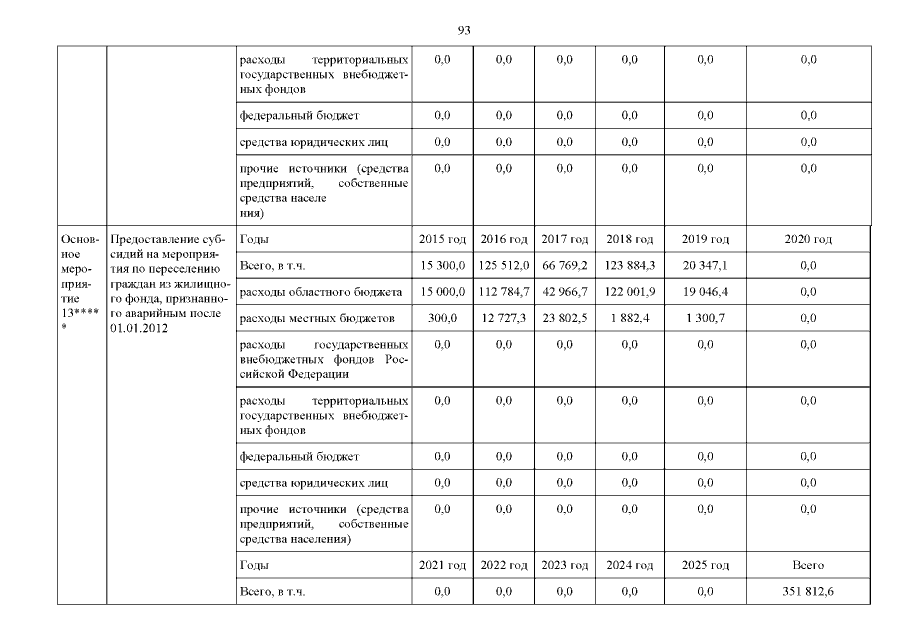 93

| | | | | | | | | |
|---|---|---|---|---|---|---|---|---|
| | | расходы территориальных государственных внебюджетных фондов | 0,0 | 0,0 | 0,0 | 0,0 | 0,0 | 0,0 |
| | | федеральный бюджет | 0,0 | 0,0 | 0,0 | 0,0 | 0,0 | 0,0 |
| | | средства юридических лиц | 0,0 | 0,0 | 0,0 | 0,0 | 0,0 | 0,0 |
| | | прочие источники (средства предприятий, собственные средства населе ния) | 0,0 | 0,0 | 0,0 | 0,0 | 0,0 | 0,0 |
| Основное мероприятие 13***** | Предоставление субсидий на мероприятия по переселению граждан из жилищного фонда, признанного аварийным после 01.01.2012 | Годы | 2015 год | 2016 год | 2017 год | 2018 год | 2019 год | 2020 год |
| | | Всего, в т.ч. | 15 300,0 | 125 512,0 | 66 769,2 | 123 884,3 | 20 347,1 | 0,0 |
| | | расходы областного бюджета | 15 000,0 | 112 784,7 | 42 966,7 | 122 001,9 | 19 046,4 | 0,0 |
| | | расходы местных бюджетов | 300,0 | 12 727,3 | 23 802,5 | 1 882,4 | 1 300,7 | 0,0 |
| | | расходы государственных внебюджетных фондов Российской Федерации | 0,0 | 0,0 | 0,0 | 0,0 | 0,0 | 0,0 |
| | | расходы территориальных государственных внебюджетных фондов | 0,0 | 0,0 | 0,0 | 0,0 | 0,0 | 0,0 |
| | | федеральный бюджет | 0,0 | 0,0 | 0,0 | 0,0 | 0,0 | 0,0 |
| | | средства юридических лиц | 0,0 | 0,0 | 0,0 | 0,0 | 0,0 | 0,0 |
| | | прочие источники (средства предприятий, собственные средства населения) | 0,0 | 0,0 | 0,0 | 0,0 | 0,0 | 0,0 |
| | | Годы | 2021 год | 2022 год | 2023 год | 2024 год | 2025 год | Всего |
| | | Всего, в т.ч. | 0,0 | 0,0 | 0,0 | 0,0 | 0,0 | 351 812,6 |